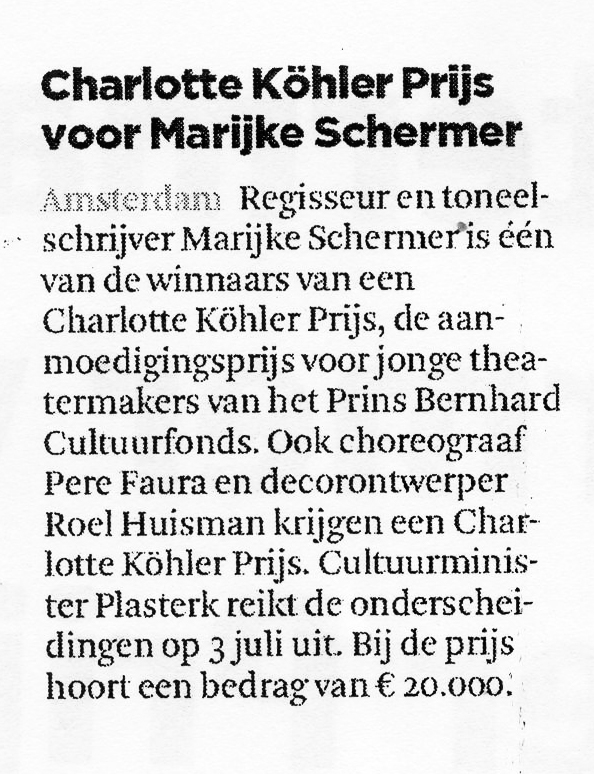 Charlotte Köhler Prijs voor Marijke Schermer

Amsterdam Regisseur en toneelschrijver Marijke Schermer is één van de winnaars van een Charlotte Köhler Prijs, de aanmoedigingsprijs voor jonge theatermakers van het Prins Bernhard Cultuurfonds. Ook choreograaf Pere Faura en decorontwerper Roel Huisman krijgen een Charlotte Köhler Prijs. Cultuurminister Plasterk reikt de onderscheidingen op 3 juli uit. Bij de prijs hoort een bedrag van € 20.000.